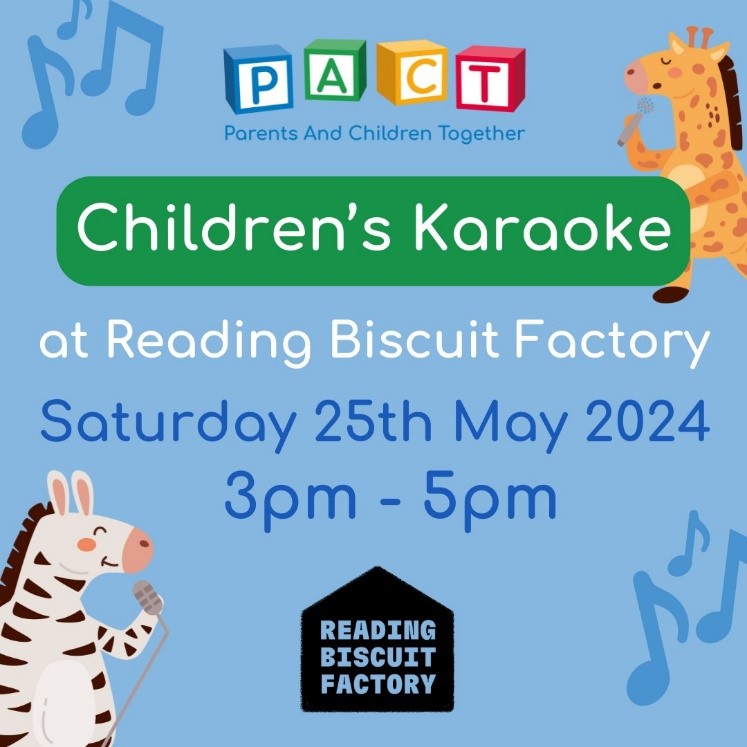 PACT
Parents And Children Together

Children's Karaoke

at Reading Biscuit Factory

Saturday 25th May 2024
3pm - 5pm

READING
BISCUIT
FACTORY